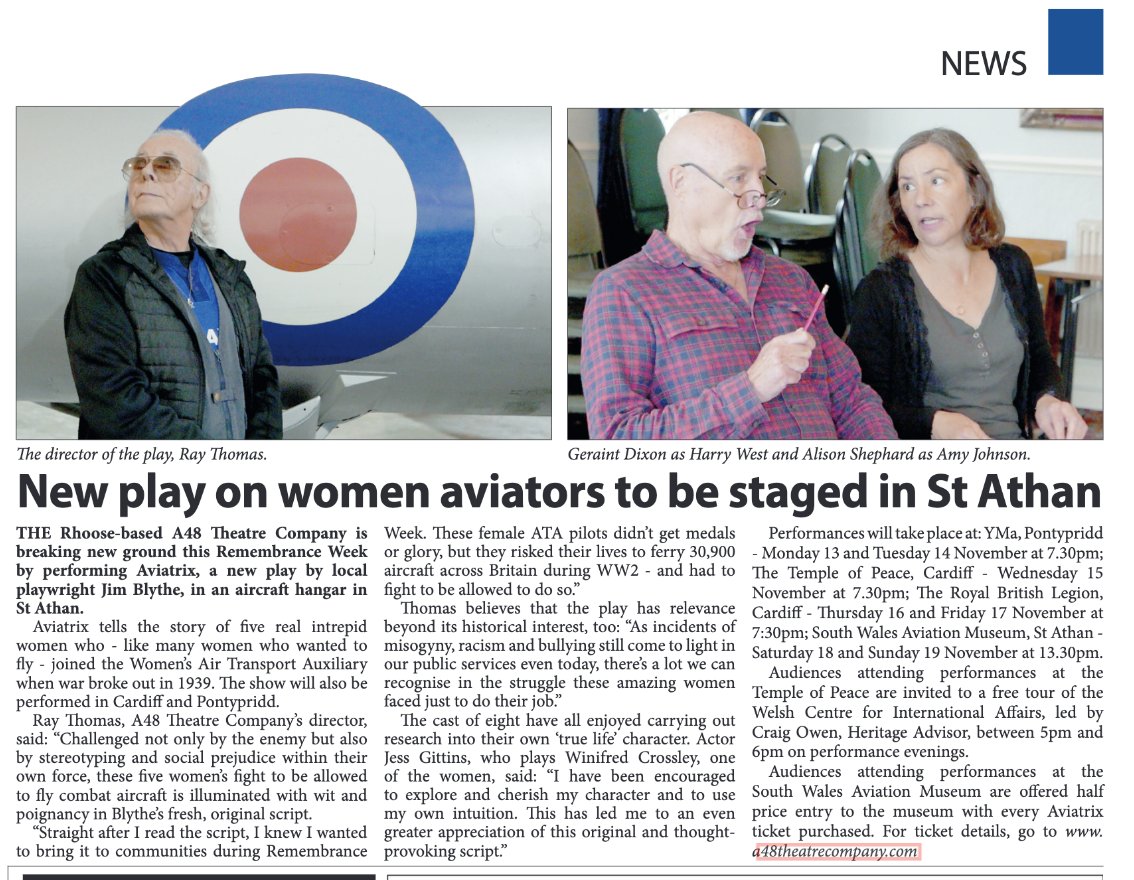 NEWS

The director of the play, Ray Thomas.

Geraint Dixon as Harry West and Alison Shephard as Amy Johnson.

New play on women aviators to be staged in St Athan

THE Rhoose-based A48 Theatre Company is breaking new ground this Remembrance Week by performing Aviatrix, a new play by local playwright Jim Blythe, in an aircraft hangar in St Athan.

Aviatrix tells the story of five real intrepid women who - like many women who wanted to fly - joined the Women's Air Transport Auxiliary when war broke out in 1939. The show will also be performed in Cardiff and Pontypridd.

Ray Thomas, A48 Theatre Company's director, said: "Challenged not only by the enemy but also by stereotyping and social prejudice within their own force, these five women's fight to be allowed to fly combat aircraft is illuminated with wit and poignancy in Blythe's fresh, original script.

"Straight after I read the script, I knew I wanted to bring it to communities during Remembrance Week. These female ATA pilots didn't get medals or glory, but they risked their lives to ferry 30,900 aircraft across Britain during WW2 - and had to fight to be allowed to do so."

Thomas believes that the play has relevance beyond its historical interest, too: "As incidents of misogyny, racism and bullying still come to light in our public services even today, there's a lot we can recognise in the struggle these amazing women faced just to do their job."

The cast of eight have all enjoyed carrying out research into their own 'true life' character. Actor Jess Gittins, who plays Winifred Crossley, one of the women, said: "I have been encouraged to explore and cherish my character and to use my own intuition. This has led me to an even greater appreciation of this original and thought-provoking script."

Performances will take place at: YMa, Pontypridd - Monday 13 and Tuesday 14 November at 7.30pm; The Temple of Peace, Cardiff - Wednesday 15 November at 7.30pm; The Royal British Legion, Cardiff - Thursday 16 and Friday 17 November at 7:30pm; South Wales Aviation Museum, St Athan - Saturday 18 and Sunday 19 November at 13.30pm.

Audiences attending performances at the Temple of Peace are invited to a free tour of the Welsh Centre for International Affairs, led by Craig Owen, Heritage Advisor, between 5pm and 6pm on performance evenings.

Audiences attending performances at the South Wales Aviation Museum are offered half price entry to the museum with every Aviatrix ticket purchased. For ticket details, go to www.a48theatrecompany.com